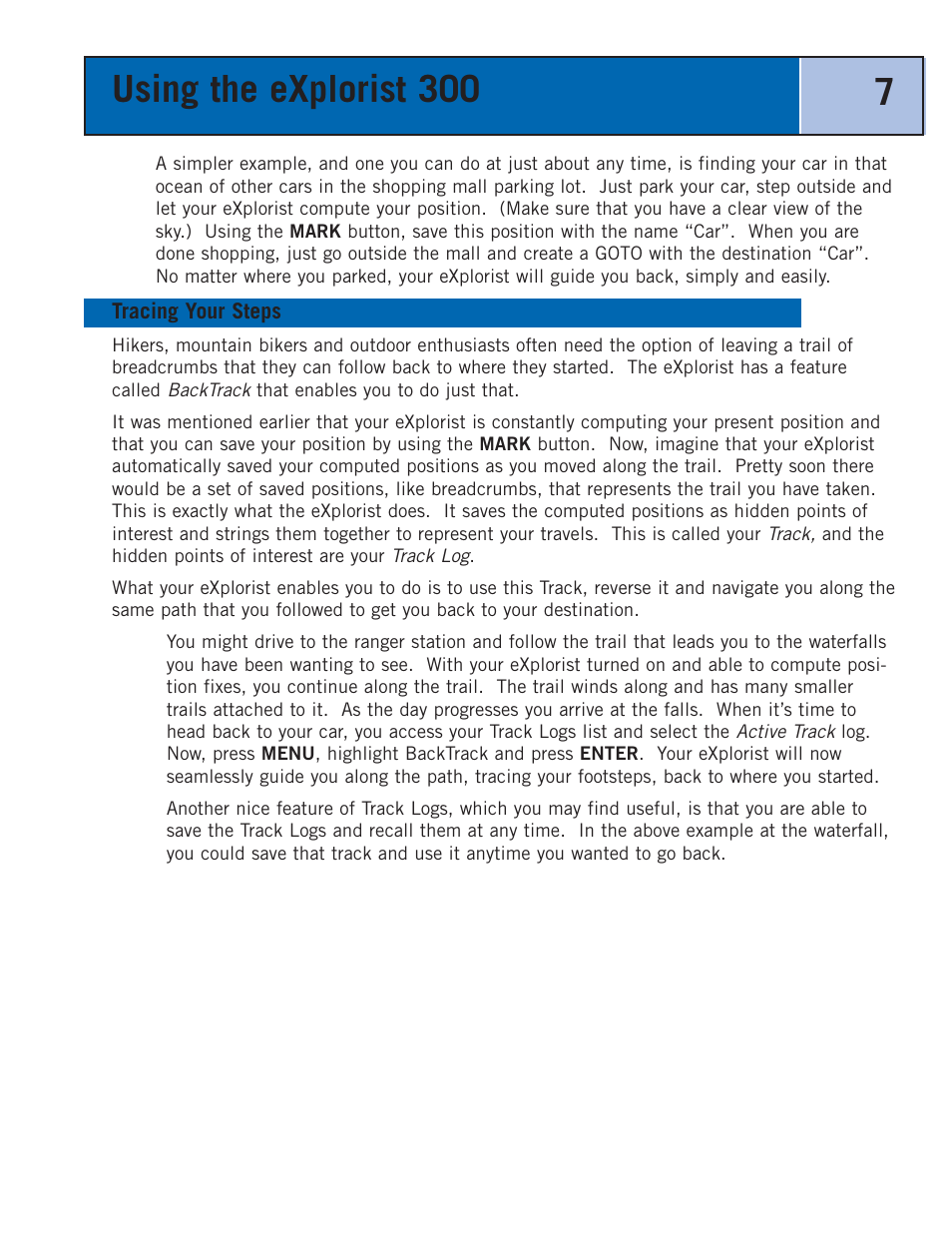 Using the eXplorist 300

7

A simpler example, and one you can do at just about any time, is finding your car in that ocean of other cars in the shopping mall parking lot. Just park your car, step outside and let your eXplorist compute your position. (Make sure that you have a clear view of the sky.) Using the MARK button, save this position with the name “Car”. When you are done shopping, just go outside the mall and create a GOTO with the destination “Car”. No matter where you parked, your eXplorist will guide you back, simply and easily.

Tracing Your Steps

Hikers, mountain bikers and outdoor enthusiasts often need the option of leaving a trail of breadcrumbs that they can follow back to where they started. The eXplorist has a feature called BackTrack that enables you to do just that.

It was mentioned earlier that your eXplorist is constantly computing your present position and that you can save your position by using the MARK button. Now, imagine that your eXplorist automatically saved your computed positions as you moved along the trail. Pretty soon there would be a set of saved positions, like breadcrumbs, that represents the trail you have taken. This is exactly what the eXplorist does. It saves the computed positions as hidden points of interest and strings them together to represent your travels. This is called your Track, and the hidden points of interest are your Track Log.

What your eXplorist enables you to do is to use this Track, reverse it and navigate you along the same path that you followed to get you back to your destination.

You might drive to the ranger station and follow the trail that leads you to the waterfalls you have been wanting to see. With your eXplorist turned on and able to compute position fixes, you continue along the trail. The trail winds along and has many smaller trails attached to it. As the day progresses you arrive at the falls. When it’s time to head back to your car, you access your Track Logs list and select the Active Track log. Now, press MENU, highlight BackTrack and press ENTER. Your eXplorist will now seamlessly guide you along the path, tracing your footsteps, back to where you started.

Another nice feature of Track Logs, which you may find useful, is that you are able to save the Track Logs and recall them at any time. In the above example at the waterfall, you could save that track and use it anytime you wanted to go back.